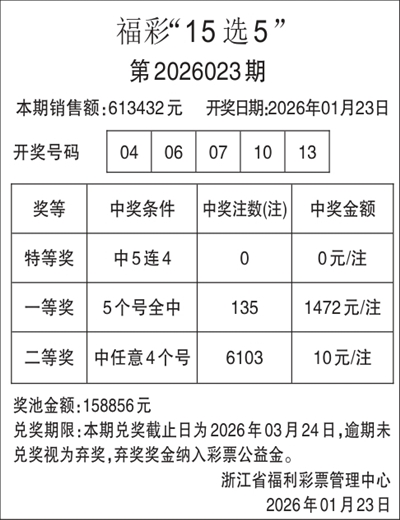 福彩“15选5”

第2026023期

本期销售额:613432元 开奖日期:2026年01月23日

开奖号码 04 06 07 10 13

| 奖等 | 中奖条件 | 中奖注数(注) | 中奖金额 |
|---|---|---|---|
| 特等奖 | 中5连4 | 0 | 0元/注 |
| 一等奖 | 5个号全中 | 135 | 1472元/注 |
| 二等奖 | 中任意4个号 | 6103 | 10元/注 |

奖池金额:158856元

兑奖期限:本期兑奖截止日为2026年03月24日,逾期未兑奖视为弃奖,弃奖奖金纳入彩票公益金。

浙江省福利彩票管理中心
2026年01月23日